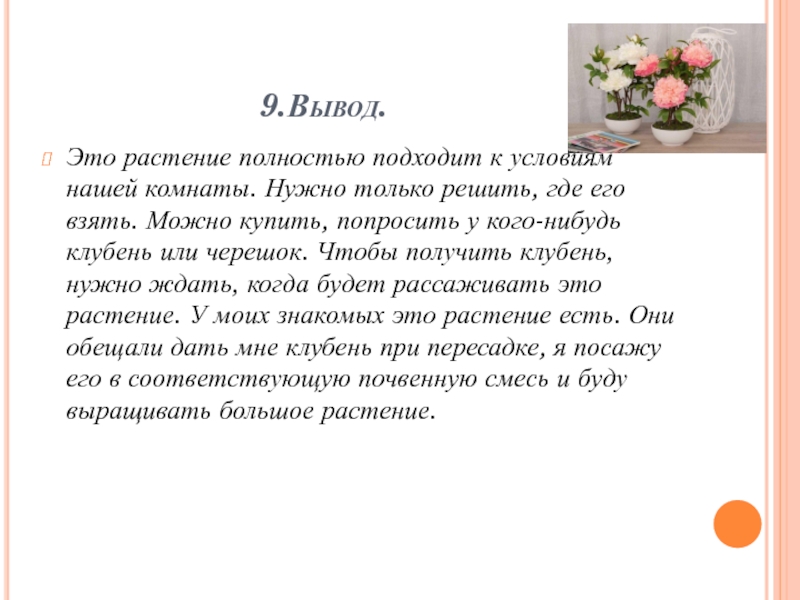 9.Вывод.

Это растение полностью подходит к условиям нашей комнаты. Нужно только решить, где его взять. Можно купить, попросить у кого-нибудь клубень или черешок. Чтобы получить клубень, нужно ждать, когда будет рассаживать это растение. У моих знакомых это растение есть. Они обещали дать мне клубень при пересадке, я посажу его в соответствующую почвенную смесь и буду выращивать большое растение.